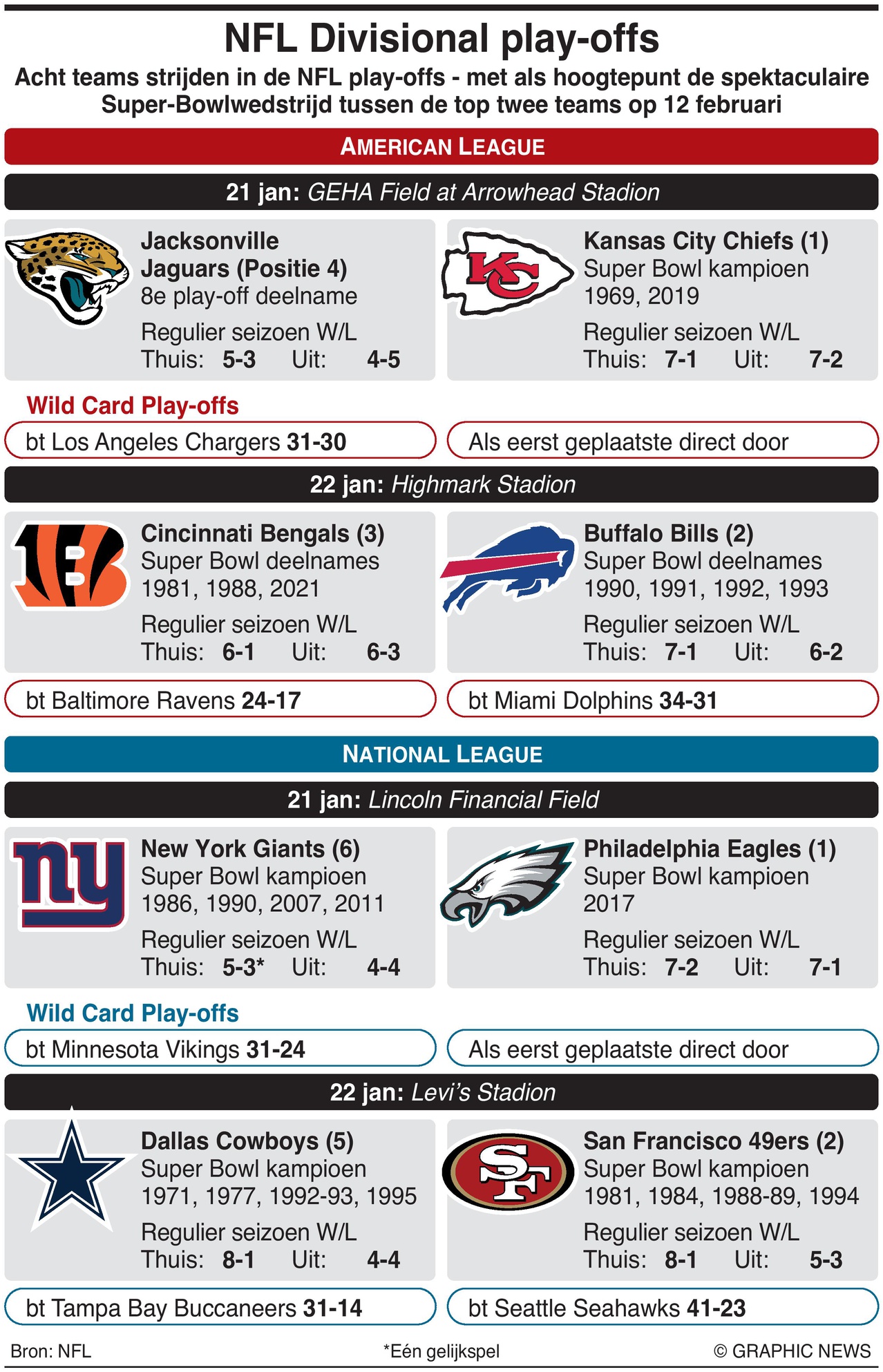 NFL Divisional play-offs

Acht teams strijden in de NFL play-offs - met als hoogtepunt de spektaculaire Super-Bowlwedstrijd tussen de top twee teams op 12 februari

AMERICAN LEAGUE

21 jan: GEHA Field at Arrowhead Stadion

Jacksonville Jaguars (Positie 4)
8e play-off deelname
Regulier seizoen W/L
Thuis: 5-3 Uit: 4-5

Kansas City Chiefs (1)
Super Bowl kampioen
1969, 2019
Regulier seizoen W/L
Thuis: 7-1 Uit: 7-2

Wild Card Play-offs

bt Los Angeles Chargers 31-30

Als eerst geplaatste direct door

22 jan: Highmark Stadion

Cincinnati Bengals (3)
Super Bowl deelnames
1981, 1988, 2021
Regulier seizoen W/L
Thuis: 6-1 Uit: 6-3

Buffalo Bills (2)
Super Bowl deelnames
1990, 1991, 1992, 1993
Regulier seizoen W/L
Thuis: 7-1 Uit: 6-2

bt Baltimore Ravens 24-17

bt Miami Dolphins 34-31

NATIONAL LEAGUE

21 jan: Lincoln Financial Field

New York Giants (6)
Super Bowl kampioen
1986, 1990, 2007, 2011
Regulier seizoen W/L
Thuis: 5-3* Uit: 4-4

Philadelphia Eagles (1)
Super Bowl kampioen
2017
Regulier seizoen W/L
Thuis: 7-2 Uit: 7-1

Wild Card Play-offs

bt Minnesota Vikings 31-24

Als eerst geplaatste direct door

22 jan: Levi's Stadion

Dallas Cowboys (5)
Super Bowl kampioen
1971, 1977, 1992-93, 1995
Regulier seizoen W/L
Thuis: 8-1 Uit: 4-4

San Francisco 49ers (2)
Super Bowl kampioen
1981, 1984, 1988-89, 1994
Regulier seizoen W/L
Thuis: 8-1 Uit: 5-3

bt Tampa Bay Buccaneers 31-14

bt Seattle Seahawks 41-23

Bron: NFL *Eén gelijkspel © GRAPHIC NEWS